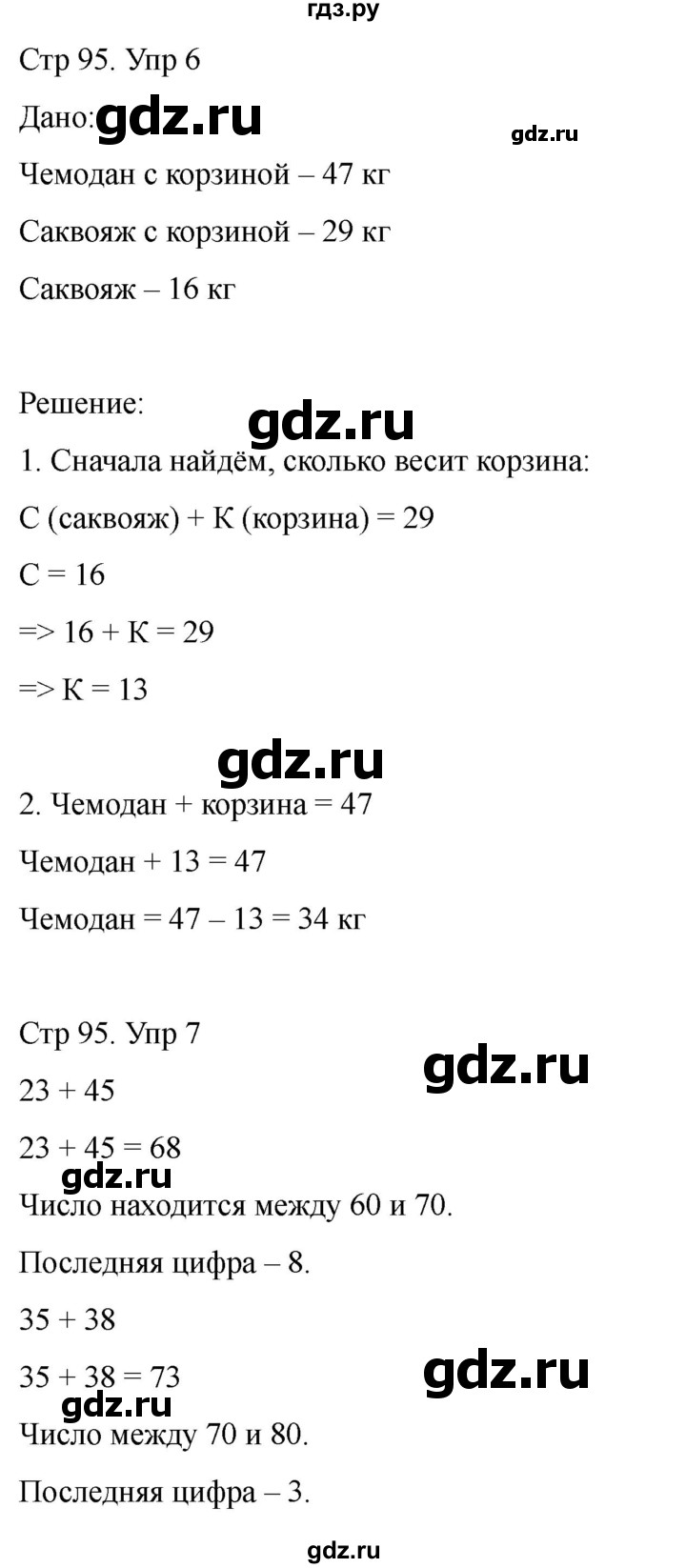 гдз.ру

Стр 95. Упр 6

Дано: gdz.ru gdz.ru

Чемодан с корзиной – 47 кг

Саквояж с корзиной – 29 кг

Саквояж – 16 кг

Решение: gdz.ru

1. Сначала найдём, сколько весит корзина:

С (саквояж) + К (корзина) = 29

С = 16

=> 16 + К = 29

=> К = 13

gdz.ru

2. Чемодан + корзина = 47

Чемодан + 13 = 47

Чемодан = 47 – 13 = 34 кг

Стр 95. Упр 7 gdz.ru

23 + 45

23 + 45 = 68

gdz.ru

Число находится между 60 и 70.

Последняя цифра – 8.

35 + 38

35 + 38 = 73 gdz.ru

gdz.ru

Число между 70 и 80.

Последняя цифра – 3.

gdz.ru